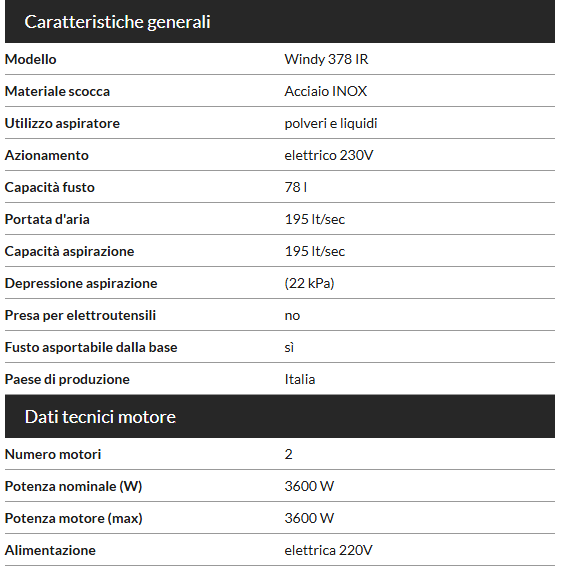 Caratteristiche generali

| | |
|---|---|
| Modello | Windy 378 IR |
| Materiale scocca | Acciaio INOX |
| Utilizzo aspiratore | polveri e liquidi |
| Azionamento | elettrico 230V |
| Capacità fusto | 78 l |
| Portata d'aria | 195 lt/sec |
| Capacità aspirazione | 195 lt/sec |
| Depressione aspirazione | (22 kPa) |
| Presa per elettroutensili | no |
| Fusto asportabile dalla base | sì |
| Paese di produzione | Italia |

Dati tecnici motore

| | |
|---|---|
| Numero motori | 2 |
| Potenza nominale (W) | 3600 W |
| Potenza motore (max) | 3600 W |
| Alimentazione | elettrica 220V |